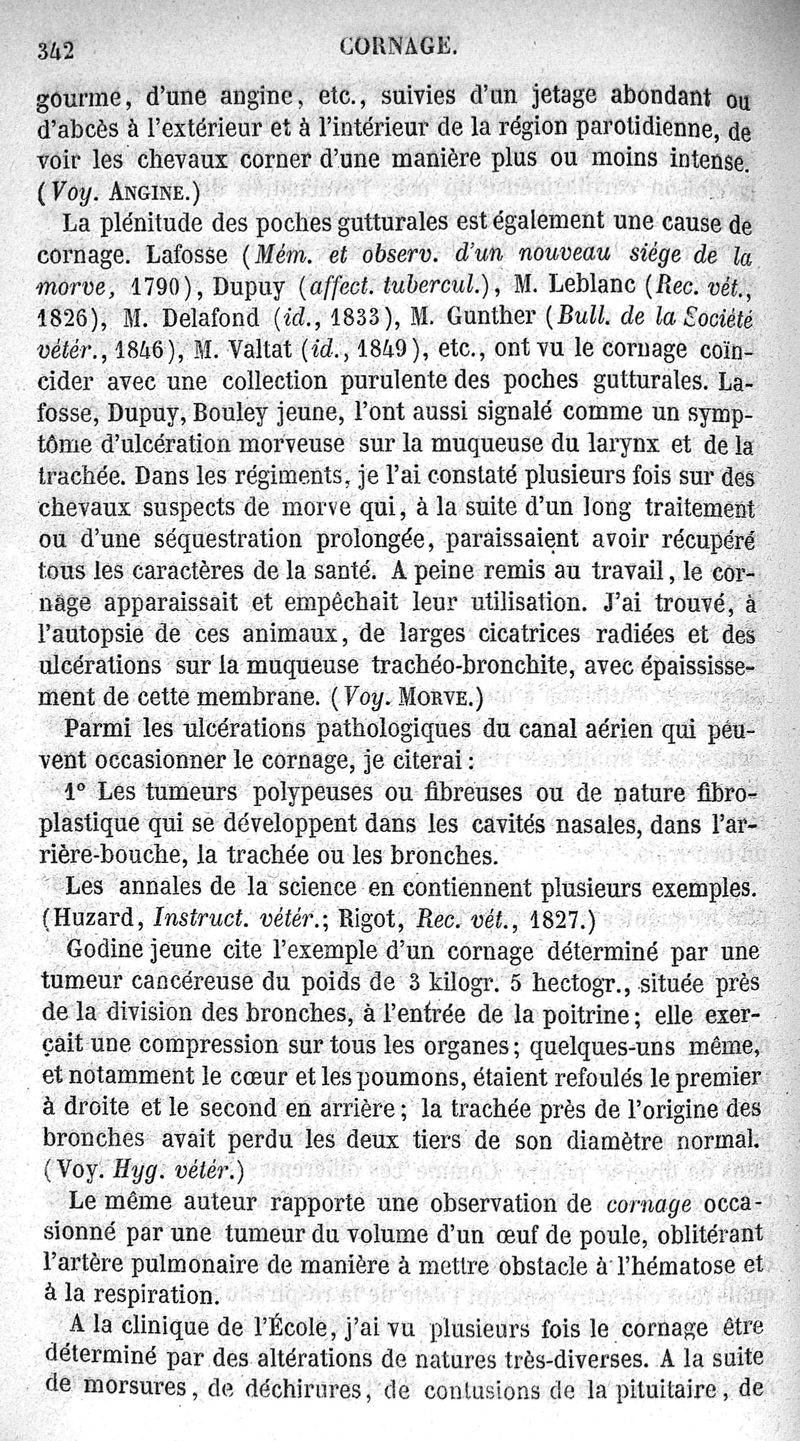 342 CORNAGE.

gourme, d'une angine, etc., suivies d'un jetage abondant ou d'abcès à l'extérieur et à l'intérieur de la région parotidienne, de voir les chevaux corner d'une manière plus ou moins intense. (Voy. ANGINE.)

La plénitude des poches gutturales est également une cause de cornage. Lafosse (Mém. et observ. d'un nouveau siége de la morve, 1790), Dupuy (affect. tubercul.), M. Leblanc (Rec. vét., 1826), M. Delafond (id., 1833), M. Gunther (Bull. de la Société vétér., 1846), M. Valtat (id., 1849), etc., ont vu le cornage coïncider avec une collection purulente des poches gutturales. Lafosse, Dupuy, Bouley jeune, l'ont aussi signalé comme un symptôme d'ulcération morveuse sur la muqueuse du larynx et de la trachée. Dans les régiments, je l'ai constaté plusieurs fois sur des chevaux suspects de morve qui, à la suite d'un long traitement ou d'une séquestration prolongée, paraissaient avoir récupéré tous les caractères de la santé. A peine remis au travail, le cornage apparaissait et empêchait leur utilisation. J'ai trouvé, à l'autopsie de ces animaux, de larges cicatrices radiées et des ulcérations sur la muqueuse trachéo-bronchite, avec épaississement de cette membrane. (Voy. MORVE.)

Parmi les ulcérations pathologiques du canal aérien qui peuvent occasionner le cornage, je citerai :

1° Les tumeurs polypeuses ou fibreuses ou de nature fibroplastique qui se développent dans les cavités nasales, dans l'arrière-bouche, la trachée ou les bronches.

Les annales de la science en contiennent plusieurs exemples. (Huzard, Instruct. vétér.; Rigot, Rec. vét., 1827.)

Godine jeune cite l'exemple d'un cornage déterminé par une tumeur cancéreuse du poids de 3 kilogr. 5 hectogr., située près de la division des bronches, à l'entrée de la poitrine; elle exerçait une compression sur tous les organes; quelques-uns même, et notamment le cœur et les poumons, étaient refoulés le premier à droite et le second en arrière; la trachée près de l'origine des bronches avait perdu les deux tiers de son diamètre normal. (Voy. Hyg. vétér.)

Le même auteur rapporte une observation de cornage occasionné par une tumeur du volume d'un œuf de poule, oblitérant l'artère pulmonaire de manière à mettre obstacle à l'hématose et à la respiration.

A la clinique de l'École, j'ai vu plusieurs fois le cornage être déterminé par des altérations de natures très-diverses. A la suite de morsures, de déchirures, de contusions de la pituitaire, de